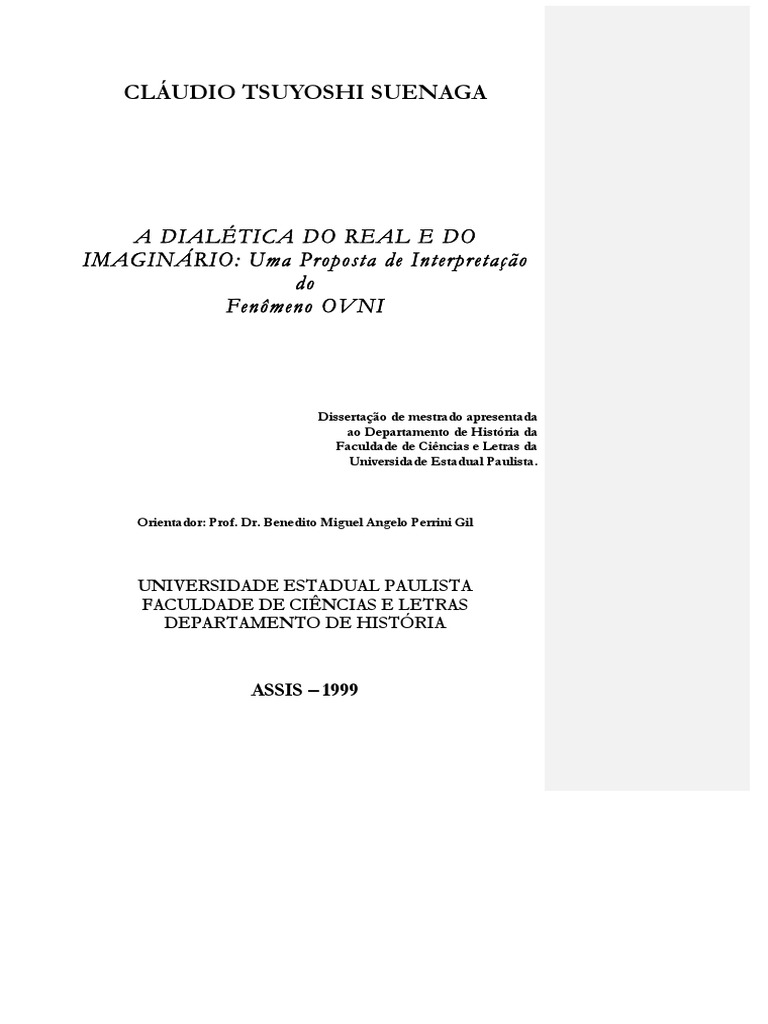 CLÁUDIO TSUYOSHI SUENAGA

A DIALÉTICA DO REAL E DO IMAGINÁRIO: Uma Proposta de Interpretação do Fenômeno OVNI

Dissertação de mestrado apresentada ao Departamento de História da Faculdade de Ciências e Letras da Universidade Estadual Paulista.

Orientador: Prof. Dr. Benedito Miguel Angelo Perrini Gil

UNIVERSIDADE ESTADUAL PAULISTA
FACULDADE DE CIÊNCIAS E LETRAS
DEPARTAMENTO DE HISTÓRIA

ASSIS – 1999